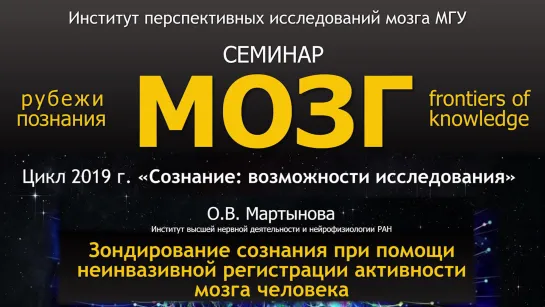 Институт перспективных исследований мозга МГУ

СЕМИНАР

рубежи познания

МОЗГ

frontiers of knowledge

Цикл 2019 г. «Сознание: возможности исследования»

О.В. Мартынова

Институт высшей нервной деятельности и нейрофизиологии РАН

Зондирование сознания при помощи неинвазивной регистрации активности мозга человека